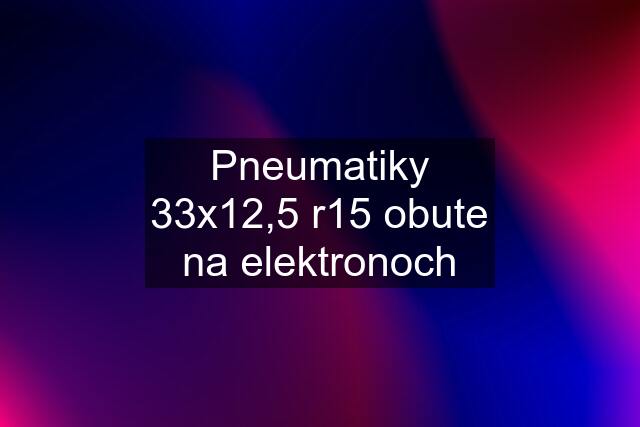 Pneumatiky 33x12,5 r15 obute na elektronoch